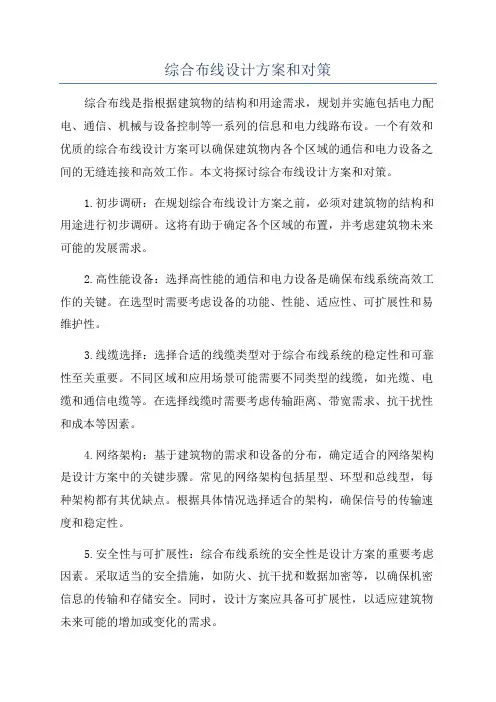 综合布线设计方案和对策

综合布线是指根据建筑物的结构和用途需求，规划并实施包括电力配电、通信、机械与设备控制等一系列的信息和电力线路布设。一个有效和优质的综合布线设计方案可以确保建筑物内各个区域的通信和电力设备之间的无缝连接和高效工作。本文将探讨综合布线设计方案和对策。

1.初步调研：在规划综合布线设计方案之前，必须对建筑物的结构和用途进行初步调研。这将有助于确定各个区域的布置，并考虑建筑物未来可能的发展需求。

2.高性能设备：选择高性能的通信和电力设备是确保布线系统高效工作的关键。在选型时需要考虑设备的功能、性能、适应性、可扩展性和易维护性。

3.线缆选择：选择合适的线缆类型对于综合布线系统的稳定性和可靠性至关重要。不同区域和应用场景可能需要不同类型的线缆，如光缆、电缆和通信电缆等。在选择线缆时需要考虑传输距离、带宽需求、抗干扰性和成本等因素。

4.网络架构：基于建筑物的需求和设备的分布，确定适合的网络架构是设计方案中的关键步骤。常见的网络架构包括星型、环型和总线型，每种架构都有其优缺点。根据具体情况选择适合的架构，确保信号的传输速度和稳定性。

5.安全性与可扩展性：综合布线系统的安全性是设计方案的重要考虑因素。采取适当的安全措施，如防火、抗干扰和数据加密等，以确保机密信息的传输和存储安全。同时，设计方案应具备可扩展性，以适应建筑物未来可能的增加或变化的需求。